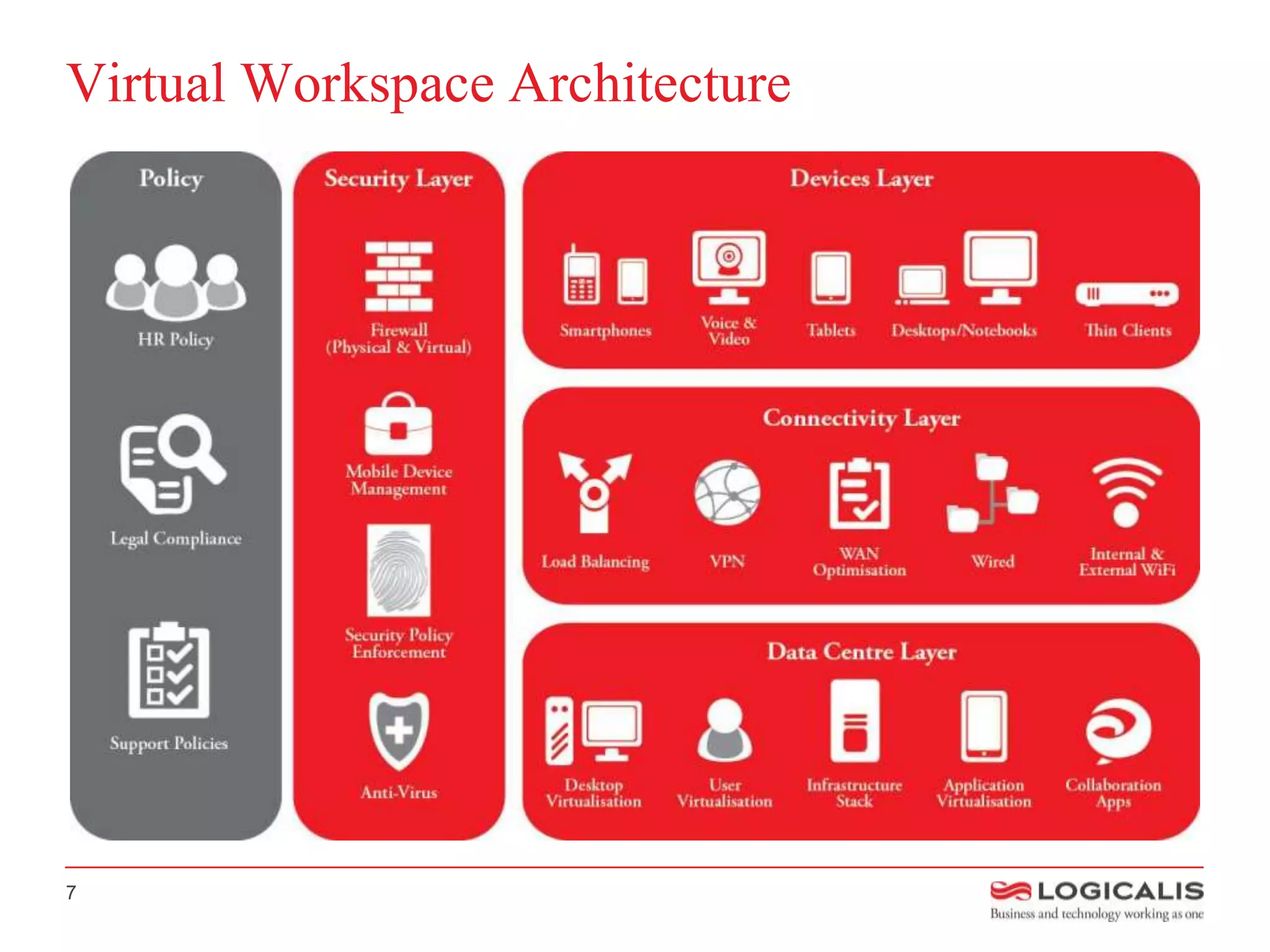 Virtual Workspace Architecture

Policy

HR Policy

Legal Compliance

Support Policies

Security Layer

Firewall (Physical & Virtual)

Mobile Device Management

Security Policy Enforcement

Anti-Virus

Devices Layer

Smartphones

Voice & Video

Tablets

Desktops/Notebooks

Thin Clients

Connectivity Layer

Load Balancing

VPN

WAN Optimisation

Wired

Internal & External WiFi

Data Centre Layer

Desktop Virtualisation

User Virtualisation

Infrastructure Stack

Application Virtualisation

Collaboration Apps

7

LOGICALIS
Business and technology working as one